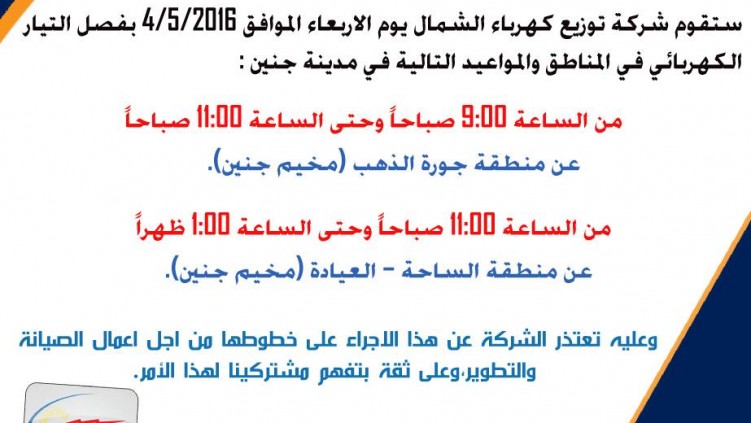 ستقوم شركة توزيع كهرباء الشمال يوم الاربعاء الموافق 4/5/2016 بفصل التيار الكهربائي في المناطق والمواعيد التالية في مدينة جنين :

من الساعة 9:00 صباحاً وحتى الساعة 11:00 صباحاً

عن منطقة جورة الذهب (مخيم جنين).

من الساعة 11:00 صباحاً وحتى الساعة 1:00 ظهراً

عن منطقة الساحة - العيادة (مخيم جنين).

وعليه تعتذر الشركة عن هذا الاجراء على خطوطها من اجل اعمال الصيانة والتطوير،وعلى ثقة بتفهم مشتركينا لهذا الأمر.